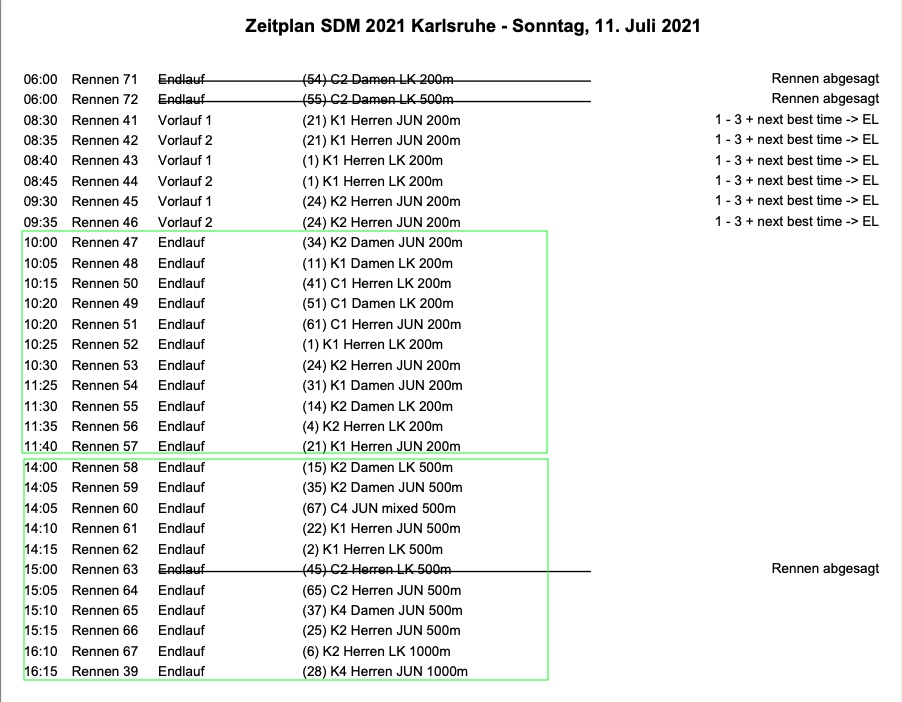 Zeitplan SDM 2021 Karlsruhe - Sonntag, 11. Juli 2021

| | | | | |
|---|---|---|---|---|
| 06:00 | Rennen 71 | Endlauf | (54) C2 Damen LK 200m | Rennen abgesagt |
| 06:00 | Rennen 72 | Endlauf | (55) C2 Damen LK 500m | Rennen abgesagt |
| 08:30 | Rennen 41 | Vorlauf 1 | (21) K1 Herren JUN 200m | 1 - 3 + next best time -> EL |
| 08:35 | Rennen 42 | Vorlauf 2 | (21) K1 Herren JUN 200m | 1 - 3 + next best time -> EL |
| 08:40 | Rennen 43 | Vorlauf 1 | (1) K1 Herren LK 200m | 1 - 3 + next best time -> EL |
| 08:45 | Rennen 44 | Vorlauf 2 | (1) K1 Herren LK 200m | 1 - 3 + next best time -> EL |
| 09:30 | Rennen 45 | Vorlauf 1 | (24) K2 Herren JUN 200m | 1 - 3 + next best time -> EL |
| 09:35 | Rennen 46 | Vorlauf 2 | (24) K2 Herren JUN 200m | 1 - 3 + next best time -> EL |
| 10:00 | Rennen 47 | Endlauf | (34) K2 Damen JUN 200m | |
| 10:05 | Rennen 48 | Endlauf | (11) K1 Damen LK 200m | |
| 10:15 | Rennen 50 | Endlauf | (41) C1 Herren LK 200m | |
| 10:20 | Rennen 49 | Endlauf | (51) C1 Damen LK 200m | |
| 10:20 | Rennen 51 | Endlauf | (61) C1 Herren JUN 200m | |
| 10:25 | Rennen 52 | Endlauf | (1) K1 Herren LK 200m | |
| 10:30 | Rennen 53 | Endlauf | (24) K2 Herren JUN 200m | |
| 11:25 | Rennen 54 | Endlauf | (31) K1 Damen JUN 200m | |
| 11:30 | Rennen 55 | Endlauf | (14) K2 Damen LK 200m | |
| 11:35 | Rennen 56 | Endlauf | (4) K2 Herren LK 200m | |
| 11:40 | Rennen 57 | Endlauf | (21) K1 Herren JUN 200m | |
| 14:00 | Rennen 58 | Endlauf | (15) K2 Damen LK 500m | |
| 14:05 | Rennen 59 | Endlauf | (35) K2 Damen JUN 500m | |
| 14:05 | Rennen 60 | Endlauf | (67) C4 JUN mixed 500m | |
| 14:10 | Rennen 61 | Endlauf | (22) K1 Herren JUN 500m | |
| 14:15 | Rennen 62 | Endlauf | (2) K1 Herren LK 500m | |
| 15:00 | Rennen 63 | Endlauf | (45) C2 Herren LK 500m | Rennen abgesagt |
| 15:05 | Rennen 64 | Endlauf | (65) C2 Herren JUN 500m | |
| 15:10 | Rennen 65 | Endlauf | (37) K4 Damen JUN 500m | |
| 15:15 | Rennen 66 | Endlauf | (25) K2 Herren JUN 500m | |
| 16:10 | Rennen 67 | Endlauf | (6) K2 Herren LK 1000m | |
| 16:15 | Rennen 39 | Endlauf | (28) K4 Herren JUN 1000m | |